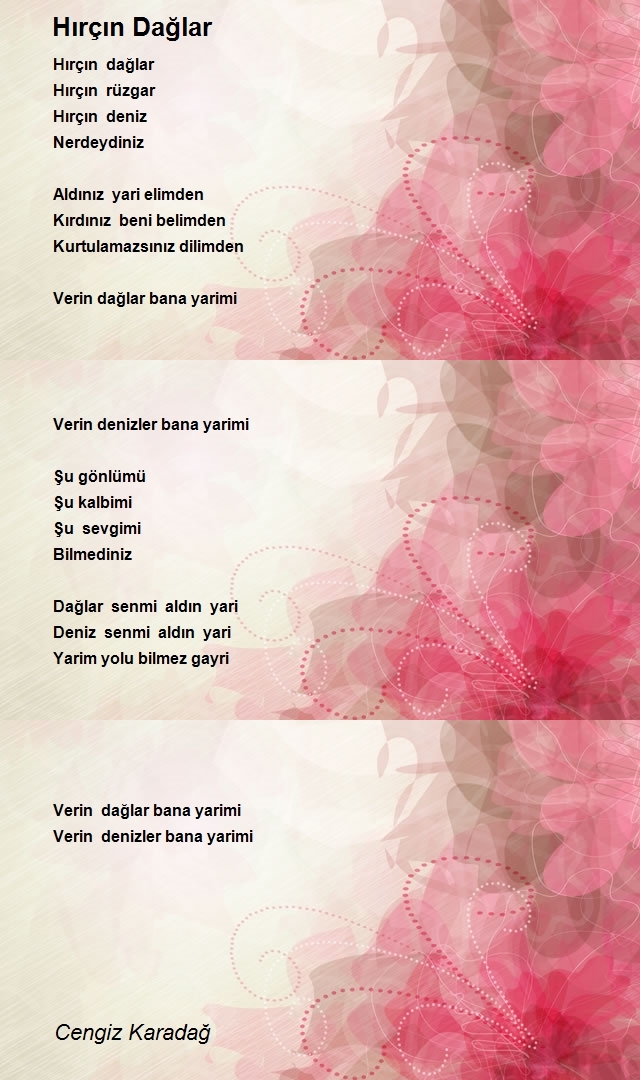 Hırçın Dağlar

Hırçın dağlar
Hırçın rüzgar
Hırçın deniz
Nerdeydiniz

Aldınız yari elimden
Kırdınız beni belimden
Kurtulamazsınız dilimden

Verin dağlar bana yarimi

Verin denizler bana yarimi

Şu gönlümü
Şu kalbimi
Şu sevgimi
Bilmediniz

Dağlar senmi aldın yari
Deniz senmi aldın yari
Yarim yolu bilmez gayri

Verin dağlar bana yarimi
Verin denizler bana yarimi

Cengiz Karadağ